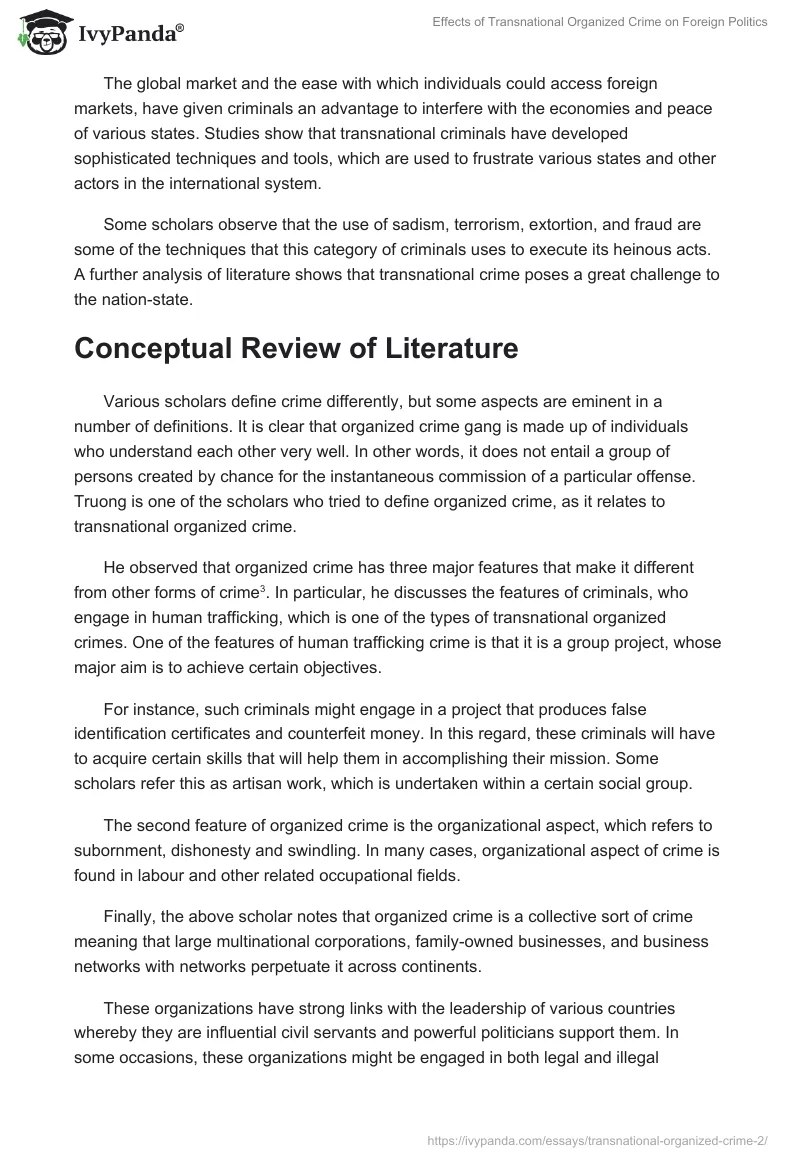 IvyPanda®

Effects of Transnational Organized Crime on Foreign Politics

The global market and the ease with which individuals could access foreign markets, have given criminals an advantage to interfere with the economies and peace of various states. Studies show that transnational criminals have developed sophisticated techniques and tools, which are used to frustrate various states and other actors in the international system.

Some scholars observe that the use of sadism, terrorism, extortion, and fraud are some of the techniques that this category of criminals uses to execute its heinous acts. A further analysis of literature shows that transnational crime poses a great challenge to the nation-state.

Conceptual Review of Literature

Various scholars define crime differently, but some aspects are eminent in a number of definitions. It is clear that organized crime gang is made up of individuals who understand each other very well. In other words, it does not entail a group of persons created by chance for the instantaneous commission of a particular offense. Truong is one of the scholars who tried to define organized crime, as it relates to transnational organized crime.

He observed that organized crime has three major features that make it different from other forms of crime$^3$. In particular, he discusses the features of criminals, who engage in human trafficking, which is one of the types of transnational organized crimes. One of the features of human trafficking crime is that it is a group project, whose major aim is to achieve certain objectives.

For instance, such criminals might engage in a project that produces false identification certificates and counterfeit money. In this regard, these criminals will have to acquire certain skills that will help them in accomplishing their mission. Some scholars refer this as artisan work, which is undertaken within a certain social group.

The second feature of organized crime is the organizational aspect, which refers to subornment, dishonesty and swindling. In many cases, organizational aspect of crime is found in labour and other related occupational fields.

Finally, the above scholar notes that organized crime is a collective sort of crime meaning that large multinational corporations, family-owned businesses, and business networks with networks perpetuate it across continents.

These organizations have strong links with the leadership of various countries whereby they are influential civil servants and powerful politicians support them. In some occasions, these organizations might be engaged in both legal and illegal

https://ivypanda.com/essays/transnational-organized-crime-2/